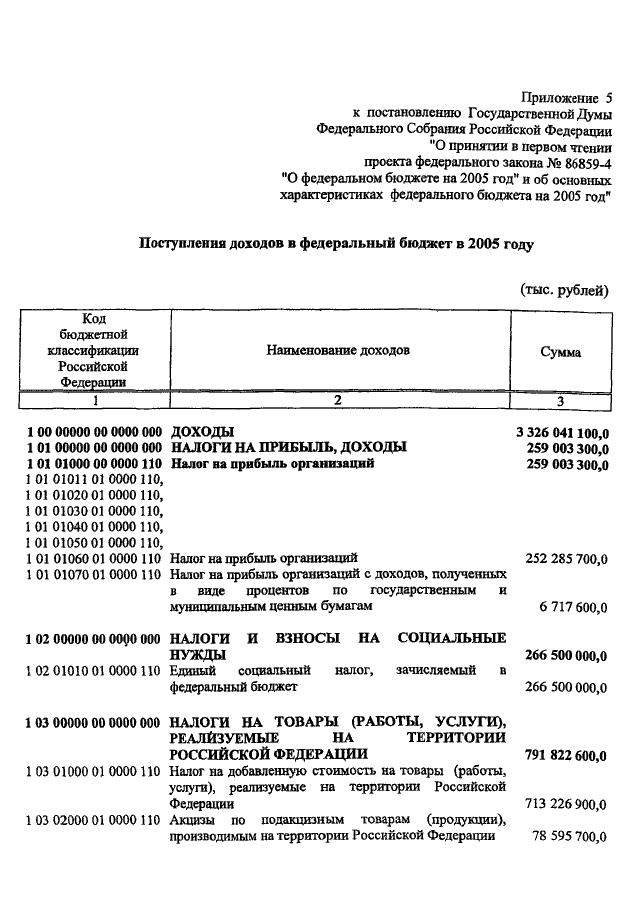 Приложение 5
к постановлению Государственной Думы
Федерального Собрания Российской Федерации
"О принятии в первом чтении
проекта федерального закона № 86859-4
"О федеральном бюджете на 2005 год" и об основных
характеристиках федерального бюджета на 2005 год"

Поступления доходов в федеральный бюджет в 2005 году

(тыс. рублей)

| Код бюджетной классификации Российской Федерации | Наименование доходов | Сумма |
|---|---|---|
| 1 | 2 | 3 |
| 1 00 00000 00 0000 000 | ДОХОДЫ | 3 326 041 100,0 |
| 1 01 00000 00 0000 000 | НАЛОГИ НА ПРИБЫЛЬ, ДОХОДЫ | 259 003 300,0 |
| 1 01 01000 00 0000 110 | Налог на прибыль организаций | 259 003 300,0 |
| 1 01 01011 01 0000 110, 1 01 01020 01 0000 110, 1 01 01030 01 0000 110, 1 01 01040 01 0000 110, 1 01 01050 01 0000 110, 1 01 01060 01 0000 110 | Налог на прибыль организаций | 252 285 700,0 |
| 1 01 01070 01 0000 110 | Налог на прибыль организаций с доходов, полученных в виде процентов по государственным и муниципальным ценным бумагам | 6 717 600,0 |
| 1 02 00000 00 0000 000 | НАЛОГИ И ВЗНОСЫ НА СОЦИАЛЬНЫЕ НУЖДЫ | 266 500 000,0 |
| 1 02 01010 01 0000 110 | Единый социальный налог, зачисляемый в федеральный бюджет | 266 500 000,0 |
| 1 03 00000 00 0000 000 | НАЛОГИ НА ТОВАРЫ (РАБОТЫ, УСЛУГИ), РЕАЛИЗУЕМЫЕ НА ТЕРРИТОРИИ РОССИЙСКОЙ ФЕДЕРАЦИИ | 791 822 600,0 |
| 1 03 01000 01 0000 110 | Налог на добавленную стоимость на товары (работы, услуги), реализуемые на территории Российской Федерации | 713 226 900,0 |
| 1 03 02000 01 0000 110 | Акцизы по подакцизным товарам (продукции), производимым на территории Российской Федерации | 78 595 700,0 |